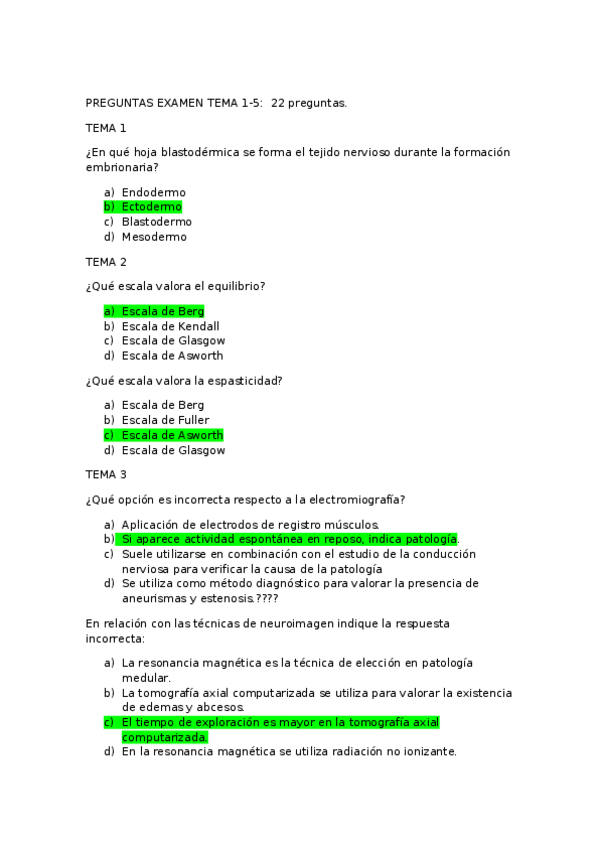 PREGUNTAS EXAMEN TEMA 1-5: 22 preguntas.

TEMA 1

¿En qué hoja blastodérmica se forma el tejido nervioso durante la formación embrionaria?

a) Endodermo
b) Ectodermo
c) Blastodermo
d) Mesodermo

TEMA 2

¿Qué escala valora el equilibrio?

a) Escala de Berg
b) Escala de Kendall
c) Escala de Glasgow
d) Escala de Asworth

¿Qué escala valora la espasticidad?

a) Escala de Berg
b) Escala de Fuller
c) Escala de Asworth
d) Escala de Glasgow

TEMA 3

¿Qué opción es incorrecta respecto a la electromiografía?

a) Aplicación de electrodos de registro músculos.
b) Si aparece actividad espontánea en reposo, indica patología.
c) Suele utilizarse en combinación con el estudio de la conducción nerviosa para verificar la causa de la patología
d) Se utiliza como método diagnóstico para valorar la presencia de aneurismas y estenosis.????

En relación con las técnicas de neuroimagen indique la respuesta incorrecta:

a) La resonancia magnética es la técnica de elección en patología medular.
b) La tomografía axial computarizada se utiliza para valorar la existencia de edemas y abcesos.
c) El tiempo de exploración es mayor en la tomografía axial computarizada.
d) En la resonancia magnética se utiliza radiación no ionizante.